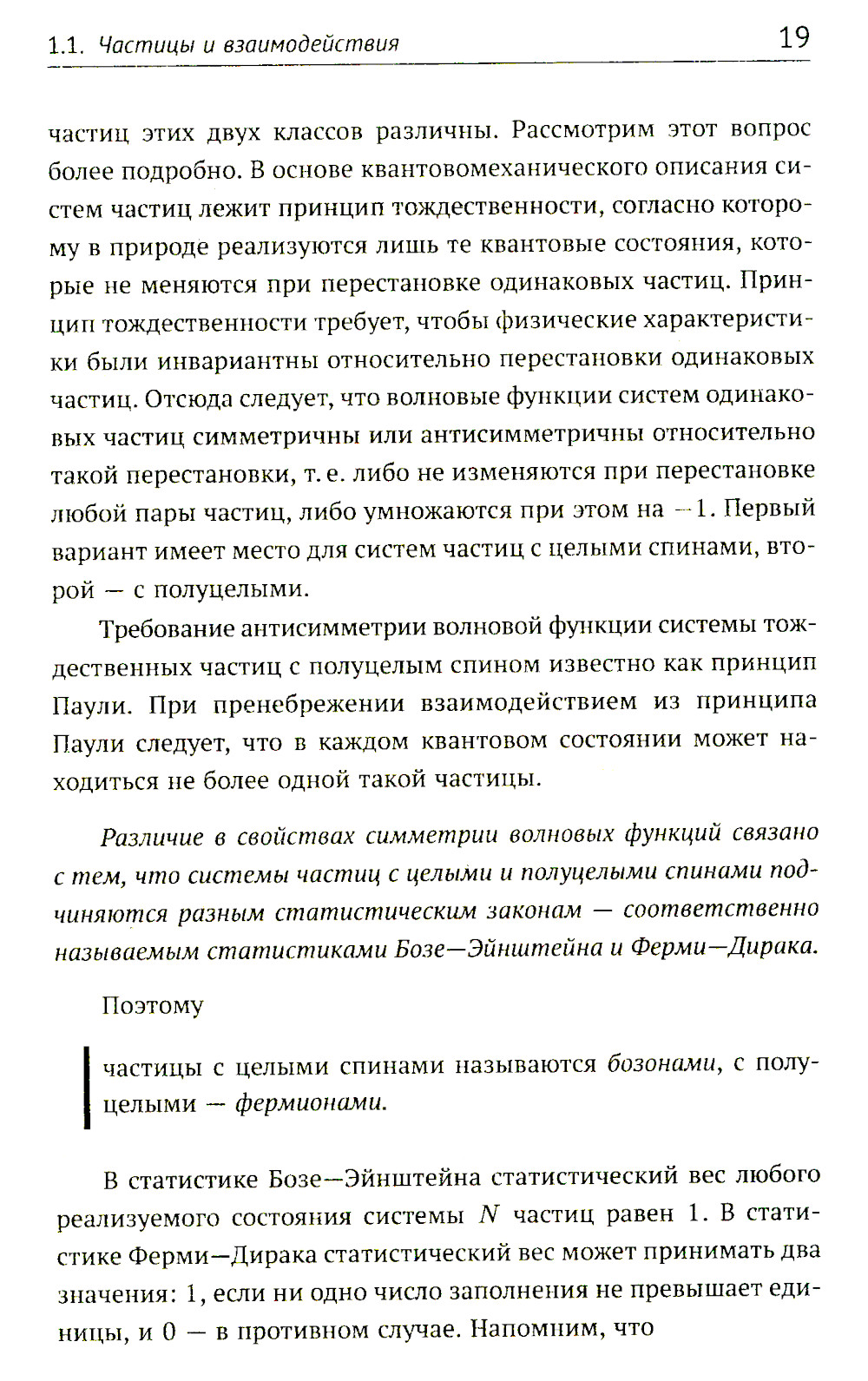 1.1. Частицы и взаимодействия 19

частиц этих двух классов различны. Рассмотрим этот вопрос более подробно. В основе квантовомеханического описания систем частиц лежит принцип тождественности, согласно которому в природе реализуются лишь те квантовые состояния, которые не меняются при перестановке одинаковых частиц. Принцип тождественности требует, чтобы физические характеристики были инвариантны относительно перестановки одинаковых частиц. Отсюда следует, что волновые функции систем одинаковых частиц симметричны или антисимметричны относительно такой перестановки, т. е. либо не изменяются при перестановке любой пары частиц, либо умножаются при этом на $-1$. Первый вариант имеет место для систем частиц с целыми спинами, второй — с полуцелыми.

Требование антисимметрии волновой функции системы тождественных частиц с полуцелым спином известно как принцип Паули. При пренебрежении взаимодействием из принципа Паули следует, что в каждом квантовом состоянии может находиться не более одной такой частицы.

Различие в свойствах симметрии волновых функций связано с тем, что системы частиц с целыми и полуцелыми спинами подчиняются разным статистическим законам — соответственно называемым статистиками Бозе—Эйнштейна и Ферми—Дирака.

Поэтому

частицы с целыми спинами называются бозонами, с полуцелыми — фермионами.

В статистике Бозе—Эйнштейна статистический вес любого реализуемого состояния системы $N$ частиц равен 1. В статистике Ферми—Дирака статистический вес может принимать два значения: 1, если ни одно число заполнения не превышает единицы, и 0 — в противном случае. Напомним, что